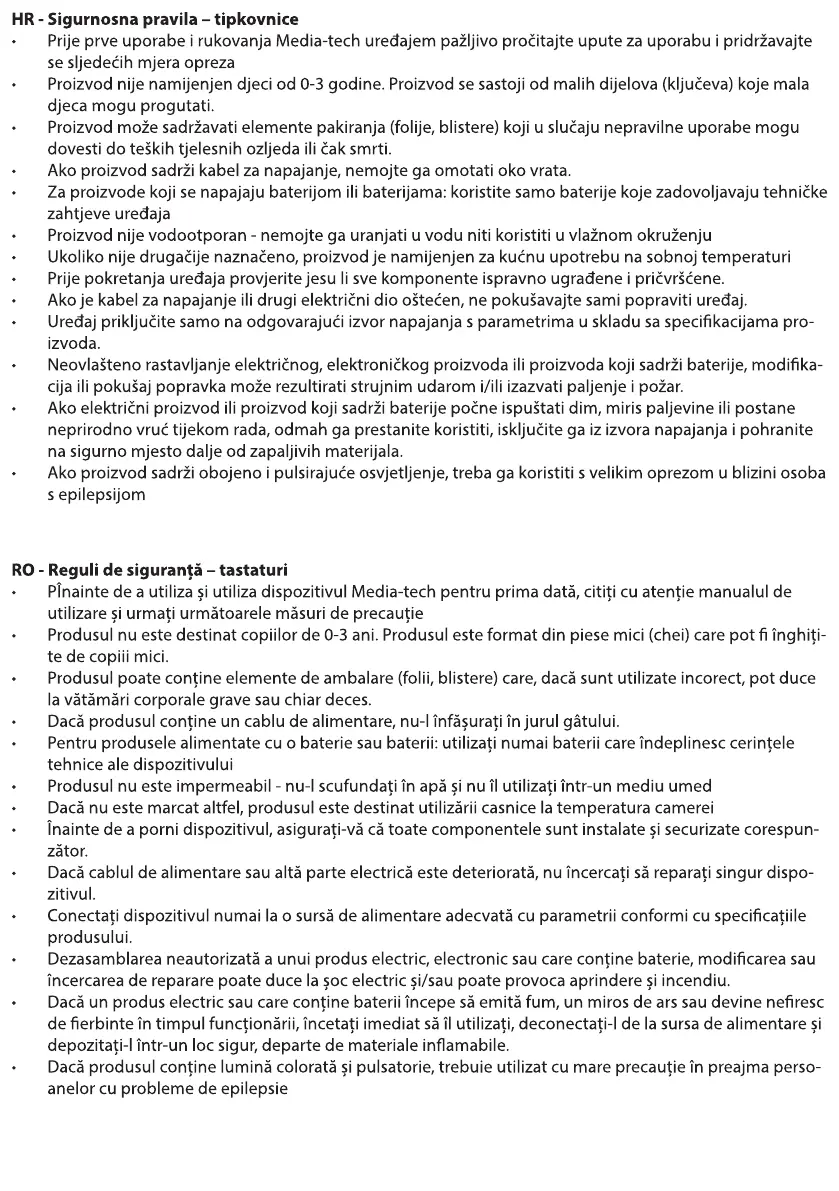 HR - Sigurnosna pravila – tipkovnice
• Prije prve uporabe i rukovanja Media-tech uređajem pažljivo pročitajte upute za uporabu i pridržavajte se sljedećih mjera opreza
• Proizvod nije namijenjen djeci od 0-3 godine. Proizvod se sastoji od malih dijelova (ključeva) koje mala djeca mogu progutati.
• Proizvod može sadržavati elemente pakiranja (folije, blistere) koji u slučaju nepravilne uporabe mogu dovesti do teških tjelesnih ozljeda ili čak smrti.
• Ako proizvod sadrži kabel za napajanje, nemojte ga omotati oko vrata.
• Za proizvode koji se napajaju baterijom ili baterijama: koristite samo baterije koje zadovoljavaju tehničke zahtjeve uređaja
• Proizvod nije vodootporan - nemojte ga uranjati u vodu niti koristiti u vlažnom okruženju
• Ukoliko nije drugačije naznačeno, proizvod je namijenjen za kućnu upotrebu na sobnoj temperaturi
• Prije pokretanja uređaja provjerite jesu li sve komponente ispravno ugrađene i pričvršćene.
• Ako je kabel za napajanje ili drugi električni dio oštećen, ne pokušavajte sami popraviti uređaj.
• Uređaj priključite samo na odgovarajući izvor napajanja s parametrima u skladu sa specifikacijama proizvoda.
• Neovlašteno rastavljanje električnog, elektroničkog proizvoda ili proizvoda koji sadrži baterije, modifikacija ili pokušaj popravka može rezultirati strujnim udarom i/ili izazvati paljenje i požar.
• Ako električni proizvod ili proizvod koji sadrži baterije počne ispuštati dim, miris paljevine ili postane neprirodno vruć tijekom rada, odmah ga prestanite koristiti, isključite ga iz izvora napajanja i pohranite na sigurno mjesto dalje od zapaljivih materijala.
• Ako proizvod sadrži obojeno i pulsirajuće osvjetljenje, treba ga koristiti s velikim oprezom u blizini osoba s epilepsijom

RO - Reguli de siguranță – tastaturi
• Pînainte de a utiliza și utiliza dispozitivul Media-tech pentru prima dată, citiți cu atenție manualul de utilizare și urmați următoarele măsuri de precauție
• Produsul nu este destinat copiilor de 0-3 ani. Produsul este format din piese mici (chei) care pot fi înghițite de copiii mici.
• Produsul poate conține elemente de ambalare (folii, blistere) care, dacă sunt utilizate incorect, pot duce la vătămări corporale grave sau chiar deces.
• Dacă produsul conține un cablu de alimentare, nu-l înfășurați în jurul gâtului.
• Pentru produsele alimentate cu o baterie sau baterii: utilizați numai baterii care îndeplinesc cerințele tehnice ale dispozitivului
• Produsul nu este impermeabil - nu-l scufundați în apă și nu îl utilizați într-un mediu umed
• Dacă nu este marcat altfel, produsul este destinat utilizării casnice la temperatura camerei
• Înainte de a porni dispozitivul, asigurați-vă că toate componentele sunt instalate și securizate corespunzător.
• Dacă cablul de alimentare sau altă parte electrică este deteriorată, nu încercați să reparați singur dispozitivul.
• Conectați dispozitivul numai la o sursă de alimentare adecvată cu parametrii conformi cu specificațiile produsului.
• Dezasamblarea neautorizată a unui produs electric, electronic sau care conține baterie, modificarea sau încercarea de reparare poate duce la șoc electric și/sau poate provoca aprindere și incendiu.
• Dacă un produs electric sau care conține baterii începe să emită fum, un miros de ars sau devine nefiresc de fierbinte în timpul funcționării, încetați imediat să îl utilizați, deconectați-l de la sursa de alimentare și depozitați-l într-un loc sigur, departe de materiale inflamabile.
• Dacă produsul conține lumină colorată și pulsatorie, trebuie utilizat cu mare precauție în preajma persoanelor cu probleme de epilepsie